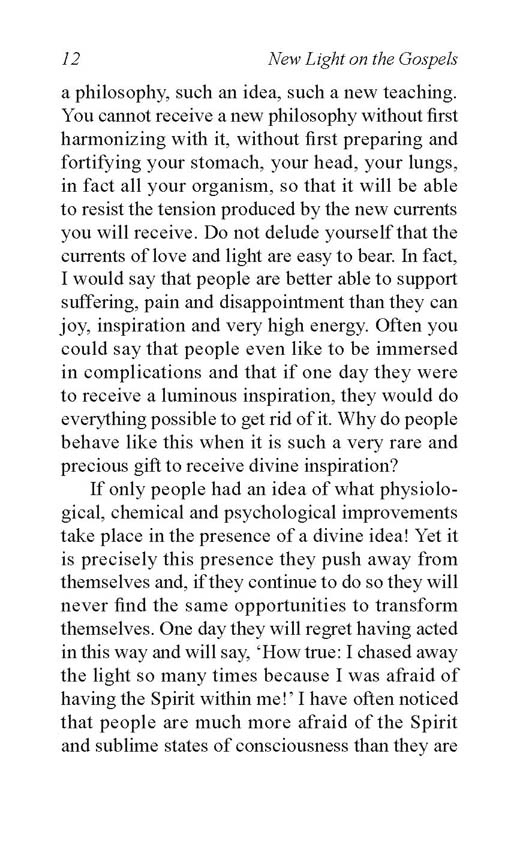 12 New Light on the Gospels

a philosophy, such an idea, such a new teaching. You cannot receive a new philosophy without first harmonizing with it, without first preparing and fortifying your stomach, your head, your lungs, in fact all your organism, so that it will be able to resist the tension produced by the new currents you will receive. Do not delude yourself that the currents of love and light are easy to bear. In fact, I would say that people are better able to support suffering, pain and disappointment than they can joy, inspiration and very high energy. Often you could say that people even like to be immersed in complications and that if one day they were to receive a luminous inspiration, they would do everything possible to get rid of it. Why do people behave like this when it is such a very rare and precious gift to receive divine inspiration?

If only people had an idea of what physiological, chemical and psychological improvements take place in the presence of a divine idea! Yet it is precisely this presence they push away from themselves and, if they continue to do so they will never find the same opportunities to transform themselves. One day they will regret having acted in this way and will say, 'How true: I chased away the light so many times because I was afraid of having the Spirit within me!' I have often noticed that people are much more afraid of the Spirit and sublime states of consciousness than they are